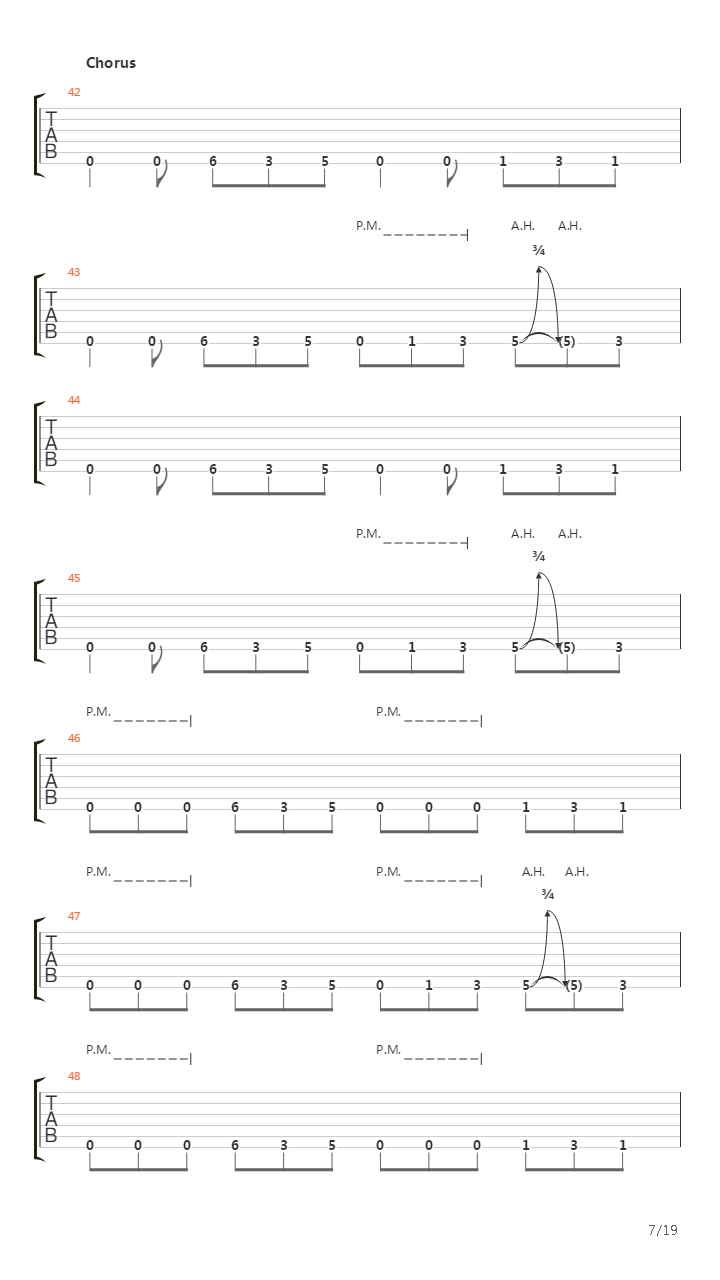 Chorus

42
T
A
B
0 0 6 3 5 0 0 1 3 1

P.M. A.H. A.H.
¾
43
T
A
B
0 0 6 3 5 0 1 3 5 (5) 3

44
T
A
B
0 0 6 3 5 0 0 1 3 1

P.M. A.H. A.H.
¾
45
T
A
B
0 0 6 3 5 0 1 3 5 (5) 3

P.M. P.M.
46
T
A
B
0 0 0 6 3 5 0 0 0 1 3 1

P.M. P.M. A.H. A.H.
¾
47
T
A
B
0 0 0 6 3 5 0 1 3 5 (5) 3

P.M. P.M.
48
T
A
B
0 0 0 6 3 5 0 0 0 1 3 1

7/19